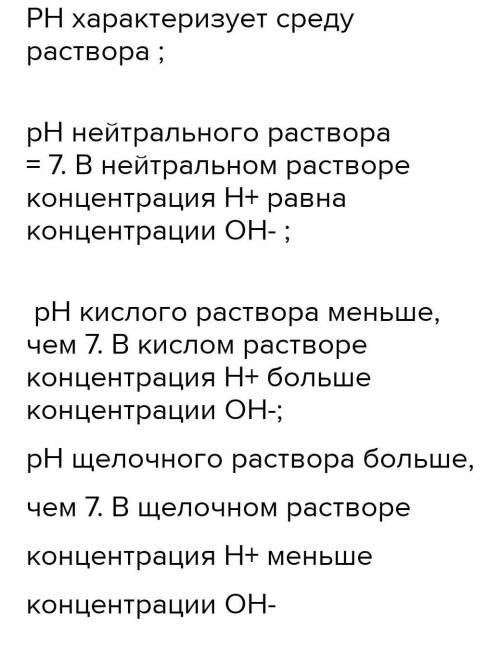 PH характеризует среду раствора ;

pH нейтрального раствора = 7. В нейтральном растворе концентрация H+ равна концентрации OH- ;

pH кислого раствора меньше, чем 7. В кислом растворе концентрация H+ больше концентрации OH-;

pH щелочного раствора больше,

чем 7. В щелочном растворе

концентрация H+ меньше

концентрации OH-